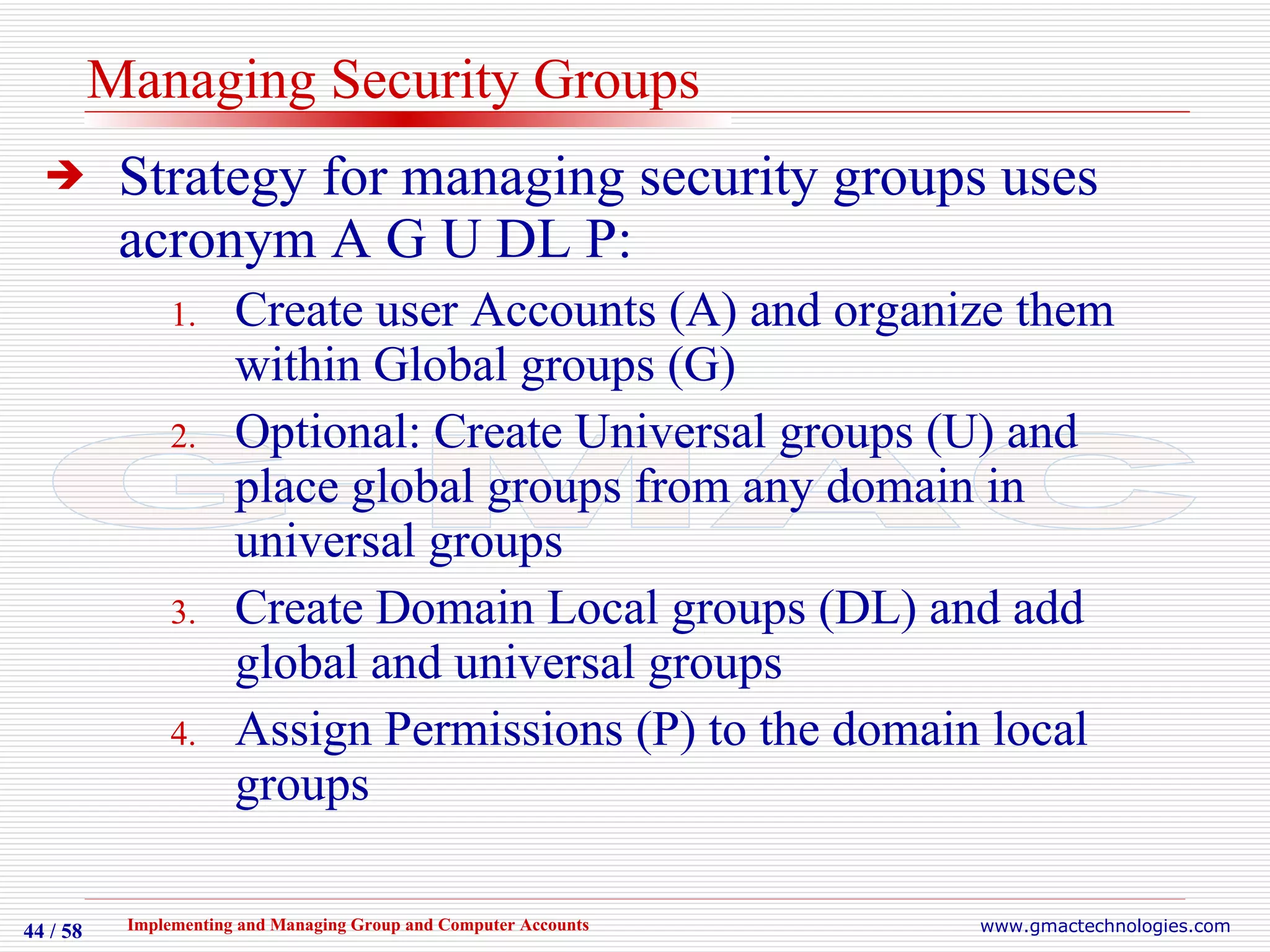 Managing Security Groups

➔ Strategy for managing security groups uses acronym A G U DL P:

1. Create user Accounts (A) and organize them within Global groups (G)
2. Optional: Create Universal groups (U) and place global groups from any domain in universal groups
3. Create Domain Local groups (DL) and add global and universal groups
4. Assign Permissions (P) to the domain local groups

GMAC

44 / 58 Implementing and Managing Group and Computer Accounts www.gmactechnologies.com